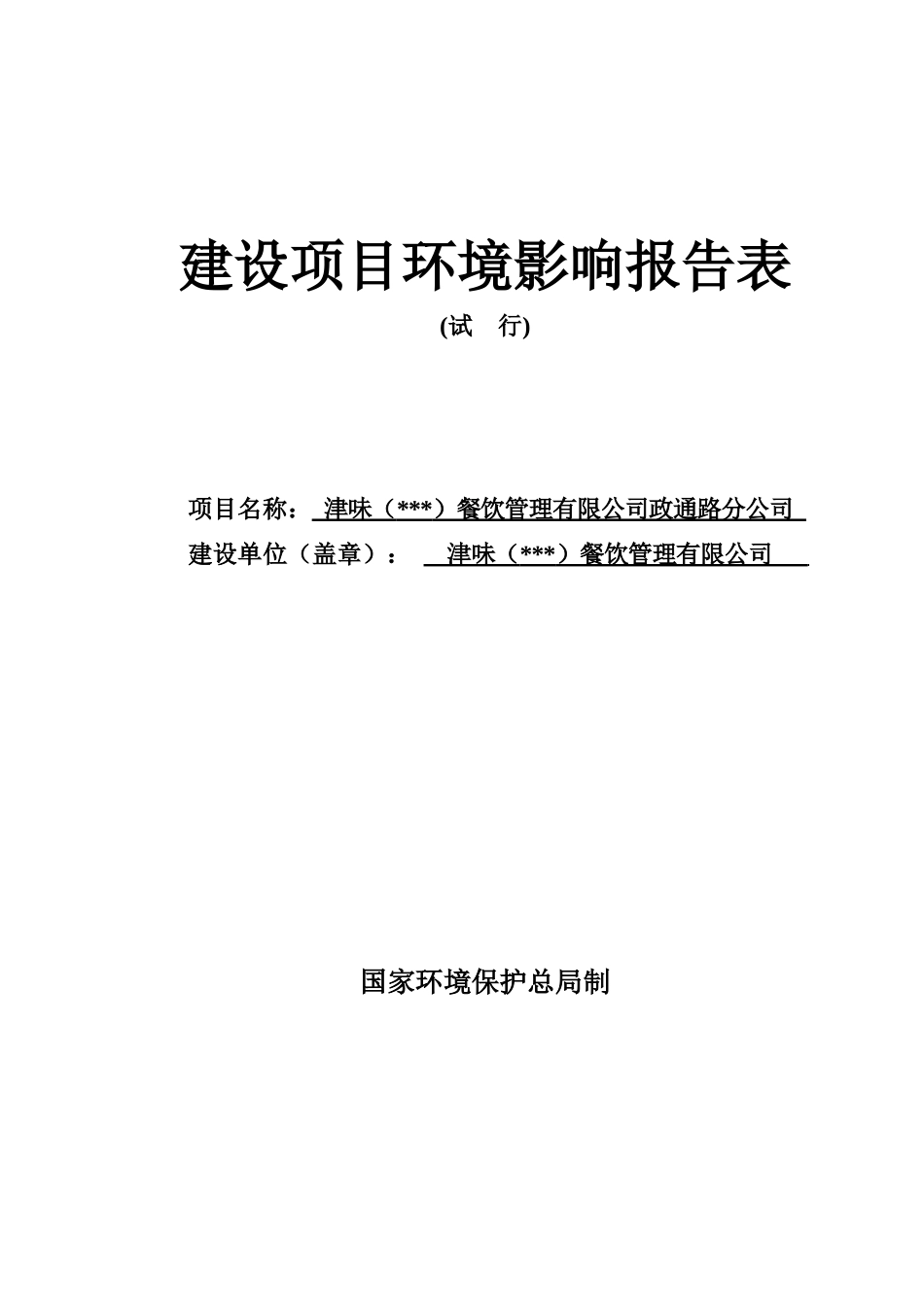 建设项目环境影响报告表

(试 行)

项目名称： 津味（***）餐饮管理有限公司政通路分公司

建设单位（盖章）： 津味（***）餐饮管理有限公司

国家环境保护总局制